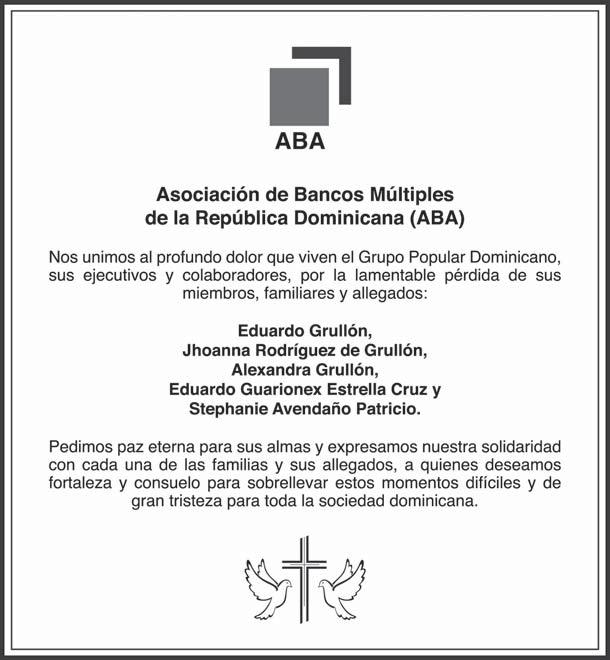 ABA

Asociación de Bancos Múltiples de la República Dominicana (ABA)

Nos unimos al profundo dolor que viven el Grupo Popular Dominicano, sus ejecutivos y colaboradores, por la lamentable pérdida de sus miembros, familiares y allegados:

Eduardo Grullón,
Jhoanna Rodríguez de Grullón,
Alexandra Grullón,
Eduardo Guarionex Estrella Cruz y
Stephanie Avendaño Patricio.

Pedimos paz eterna para sus almas y expresamos nuestra solidaridad con cada una de las familias y sus allegados, a quienes deseamos fortaleza y consuelo para sobrellevar estos momentos difíciles y de gran tristeza para toda la sociedad dominicana.